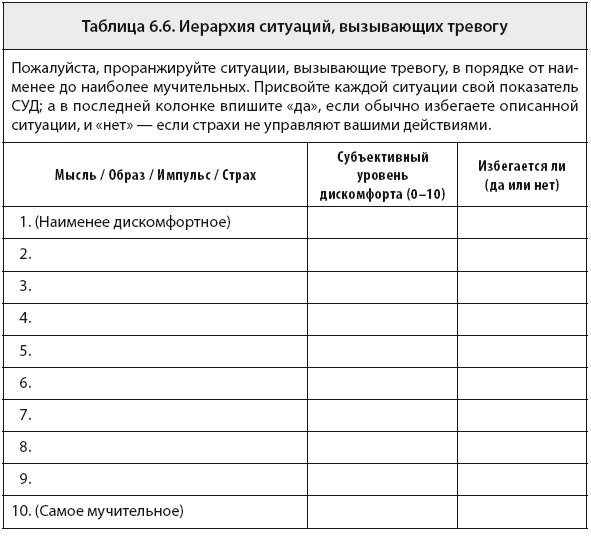 Таблица 6.6. Иерархия ситуаций, вызывающих тревогу

Пожалуйста, проранжируйте ситуации, вызывающие тревогу, в порядке от наименее до наиболее мучительных. Присвойте каждой ситуации свой показатель СУД; а в последней колонке впишите «да», если обычно избегаете описанной ситуации, и «нет» — если страхи не управляют вашими действиями.

| Мысль / Образ / Импульс / Страх | Субъективный уровень дискомфорта (0–10) | Избегается ли (да или нет) |
|---|---|---|
| 1. (Наименее дискомфортное) | | |
| 2. | | |
| 3. | | |
| 4. | | |
| 5. | | |
| 6. | | |
| 7. | | |
| 8. | | |
| 9. | | |
| 10. (Самое мучительное) | | |